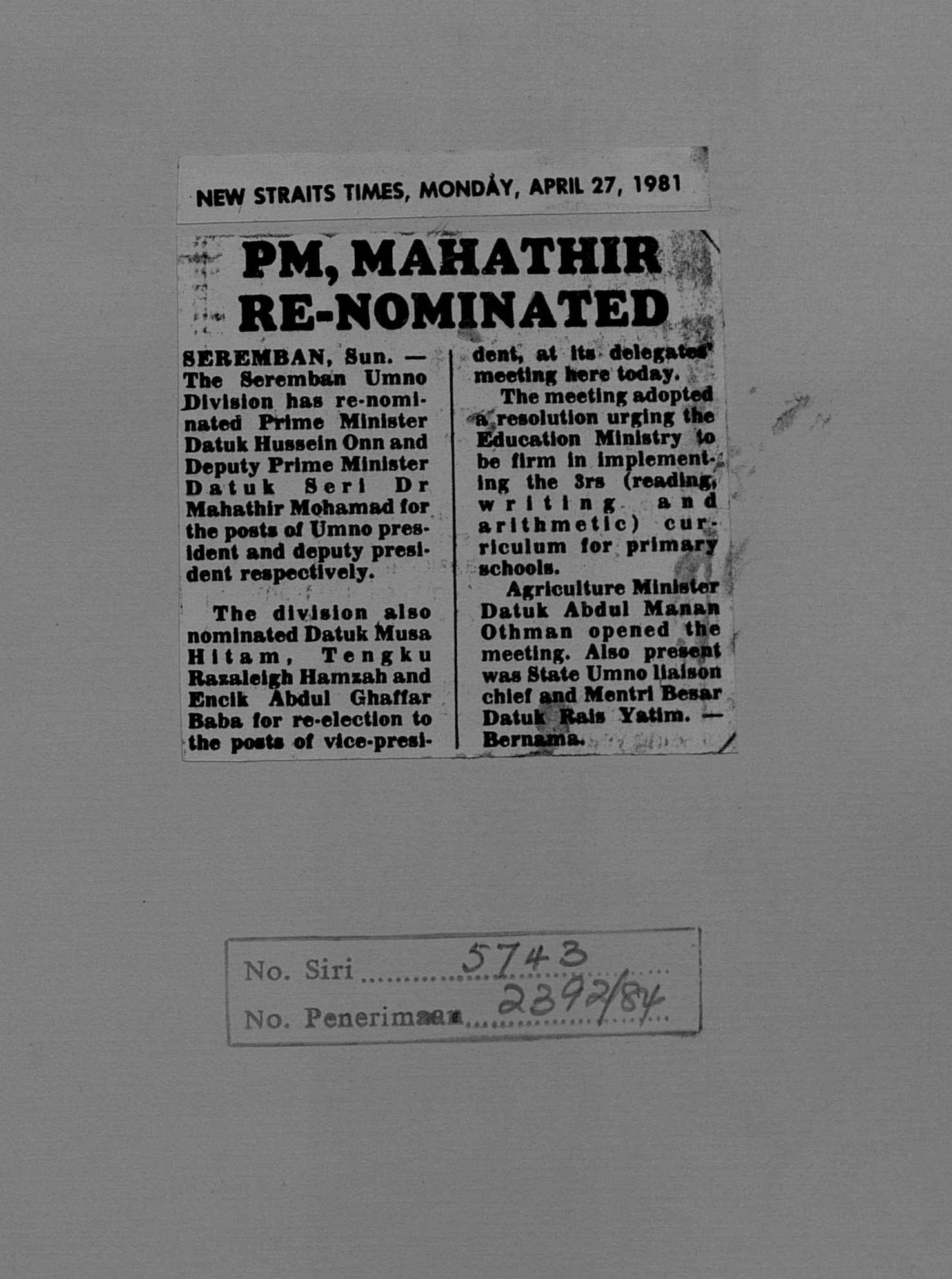 NEW STRAITS TIMES, MONDAY, APRIL 27, 1981

PM, MAHATHIR RE-NOMINATED

SEREMBAN, Sun. — The Seremban Umno Division has re-nominated Prime Minister Datuk Hussein Onn and Deputy Prime Minister Datuk Seri Dr Mahathir Mohamad for the posts of Umno president and deputy president respectively.

The division also nominated Datuk Musa Hitam, Tengku Razaleigh Hamzah and Encik Abdul Ghaffar Baba for re-election to the posts of vice-president, at its delegates' meeting here today.

The meeting adopted a resolution urging the Education Ministry to be firm in implementing the 3rs (reading, writing and arithmetic) curriculum for primary schools.

Agriculture Minister Datuk Abdul Manan Othman opened the meeting. Also present was State Umno liaison chief and Mentri Besar Datuk Rais Yatim. — Bernama.

No. Siri 5743
No. Penerimaan 2392/84